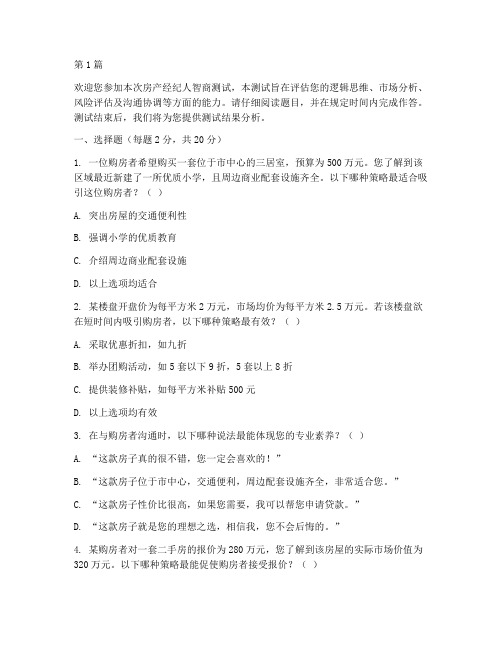 第1篇

欢迎您参加本次房产经纪人智商测试，本测试旨在评估您的逻辑思维、市场分析、风险评估及沟通协调等方面的能力。请仔细阅读题目，并在规定时间内完成作答。测试结束后，我们将为您提供测试结果分析。

一、选择题（每题2分，共20分）

1. 一位购房者希望购买一套位于市中心的三居室，预算为500万元。您了解到该区域最近新建了一所优质小学，且周边商业配套设施齐全。以下哪种策略最适合吸引这位购房者？（ ）

A. 突出房屋的交通便利性

B. 强调小学的优质教育

C. 介绍周边商业配套设施

D. 以上选项均适合

2. 某楼盘开盘价为每平方米2万元，市场均价为每平方米2.5万元。若该楼盘欲在短时间内吸引购房者，以下哪种策略最有效？（ ）

A. 采取优惠折扣，如九折

B. 举办团购活动，如5套以下9折，5套以上8折

C. 提供装修补贴，如每平方米补贴500元

D. 以上选项均有效

3. 在与购房者沟通时，以下哪种说法最能体现您的专业素养？（ ）

A. “这款房子真的很不错，您一定会喜欢的！”

B. “这款房子位于市中心，交通便利，周边配套设施齐全，非常适合您。”

C. “这款房子性价比很高，如果您需要，我可以帮您申请贷款。”

D. “这款房子就是您的理想之选，相信我，您不会后悔的。”

4. 某购房者对一套二手房的报价为280万元，您了解到该房屋的实际市场价值为320万元。以下哪种策略最能促使购房者接受报价？（ ）